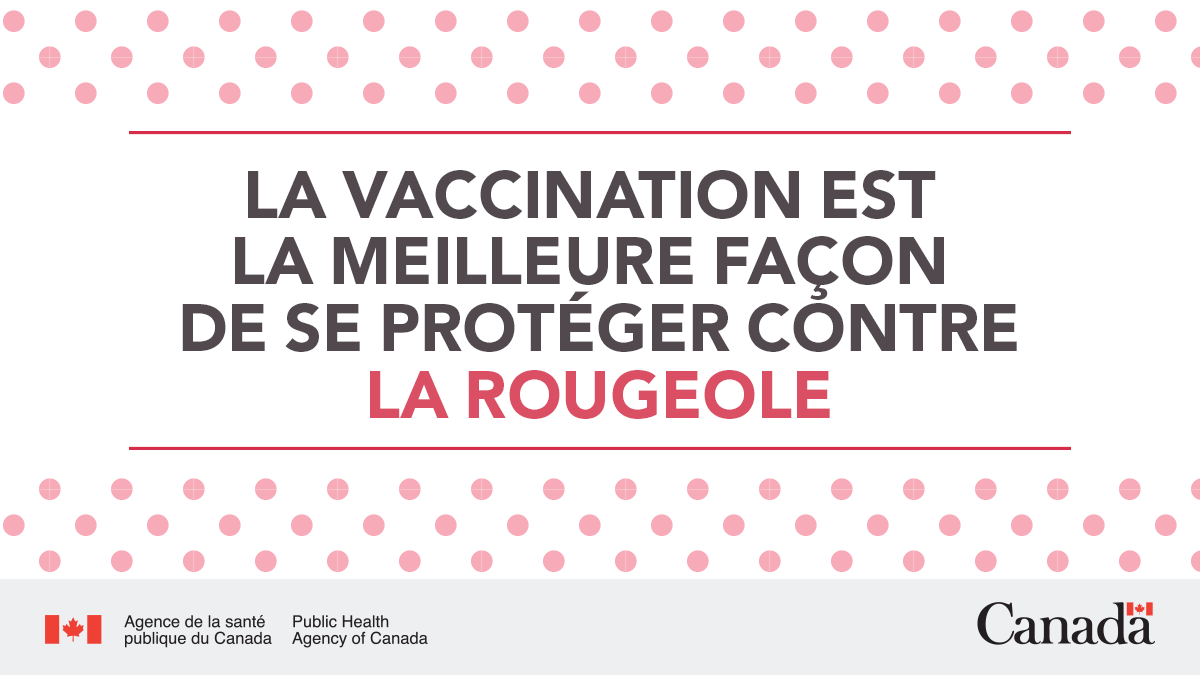 LA VACCINATION EST LA MEILLEURE FAÇON DE SE PROTÉGER CONTRE LA ROUGEOLE

Agence de la santé publique du Canada

Public Health Agency of Canada

Canada